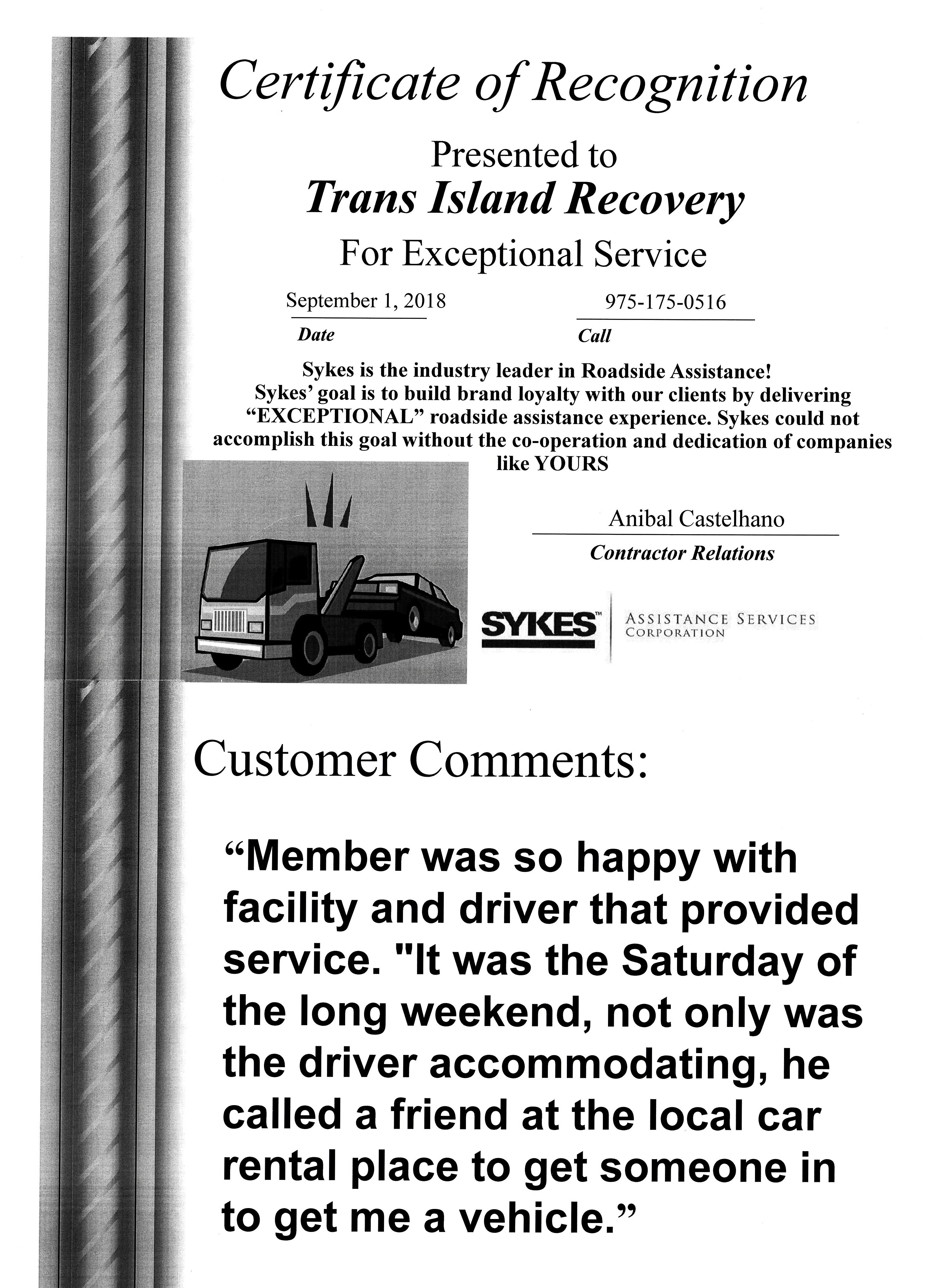 Certificate of Recognition

Presented to

Trans Island Recovery

For Exceptional Service

September 1, 2018

Date

975-175-0516

Call

Sykes is the industry leader in Roadside Assistance! Sykes' goal is to build brand loyalty with our clients by delivering "EXCEPTIONAL" roadside assistance experience. Sykes could not accomplish this goal without the co-operation and dedication of companies like YOURS

Anibal Castelhano

Contractor Relations

SYKES™ ASSISTANCE SERVICES CORPORATION

Customer Comments:

"Member was so happy with facility and driver that provided service. "It was the Saturday of the long weekend, not only was the driver accommodating, he called a friend at the local car rental place to get someone in to get me a vehicle."